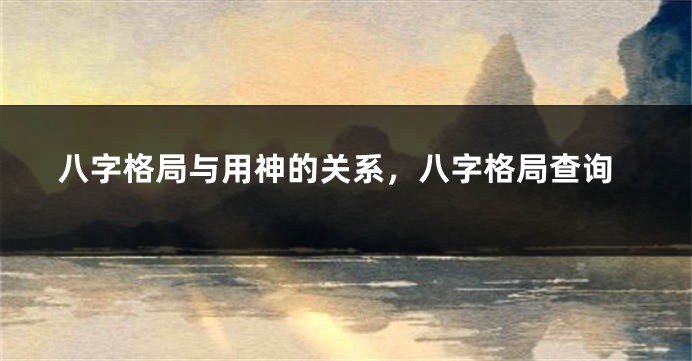 八字格局与用神的关系，八字格局查询